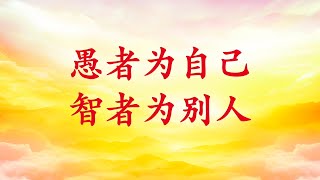 愚者为自己
智者为别人